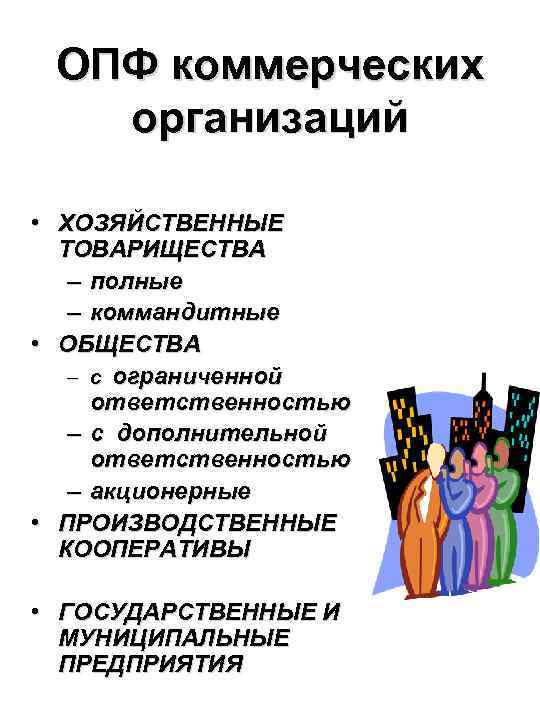 ОПФ коммерческих организаций

• ХОЗЯЙСТВЕННЫЕ ТОВАРИЩЕСТВА
– полные
– коммандитные
• ОБЩЕСТВА
– с ограниченной ответственностью
– с дополнительной ответственностью
– акционерные
• ПРОИЗВОДСТВЕННЫЕ КООПЕРАТИВЫ

• ГОСУДАРСТВЕННЫЕ И МУНИЦИПАЛЬНЫЕ ПРЕДПРИЯТИЯ